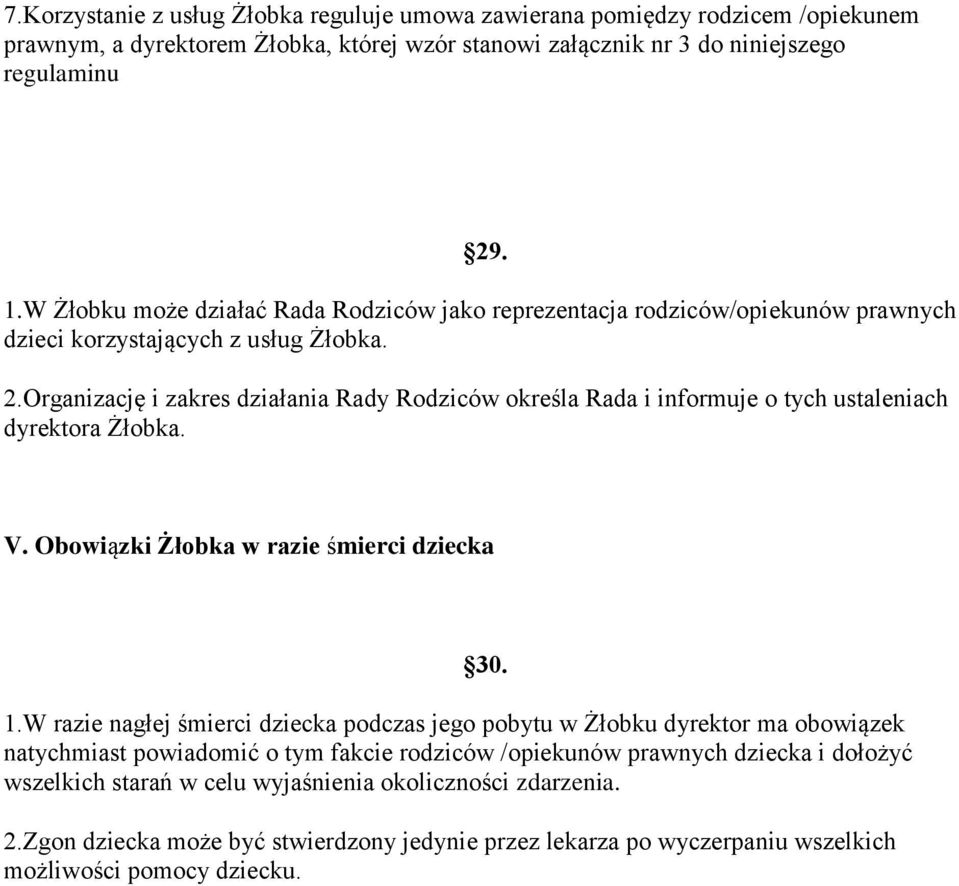 7.Korzystanie z usług Żłobka reguluje umowa zawierana pomiędzy rodzicem /opiekunem prawnym, a dyrektorem Żłobka, której wzór stanowi załącznik nr 3 do niniejszego regulaminu

§29.

1.W Żłobku może działać Rada Rodziców jako reprezentacja rodziców/opiekunów prawnych dzieci korzystających z usług Żłobka.

2.Organizację i zakres działania Rady Rodziców określa Rada i informuje o tych ustaleniach dyrektora Żłobka.

V. Obowiązki Żłobka w razie śmierci dziecka

§30.

1.W razie nagłej śmierci dziecka podczas jego pobytu w Żłobku dyrektor ma obowiązek natychmiast powiadomić o tym fakcie rodziców /opiekunów prawnych dziecka i dołożyć wszelkich starań w celu wyjaśnienia okoliczności zdarzenia.

2.Zgon dziecka może być stwierdzony jedynie przez lekarza po wyczerpaniu wszelkich możliwości pomocy dziecku.